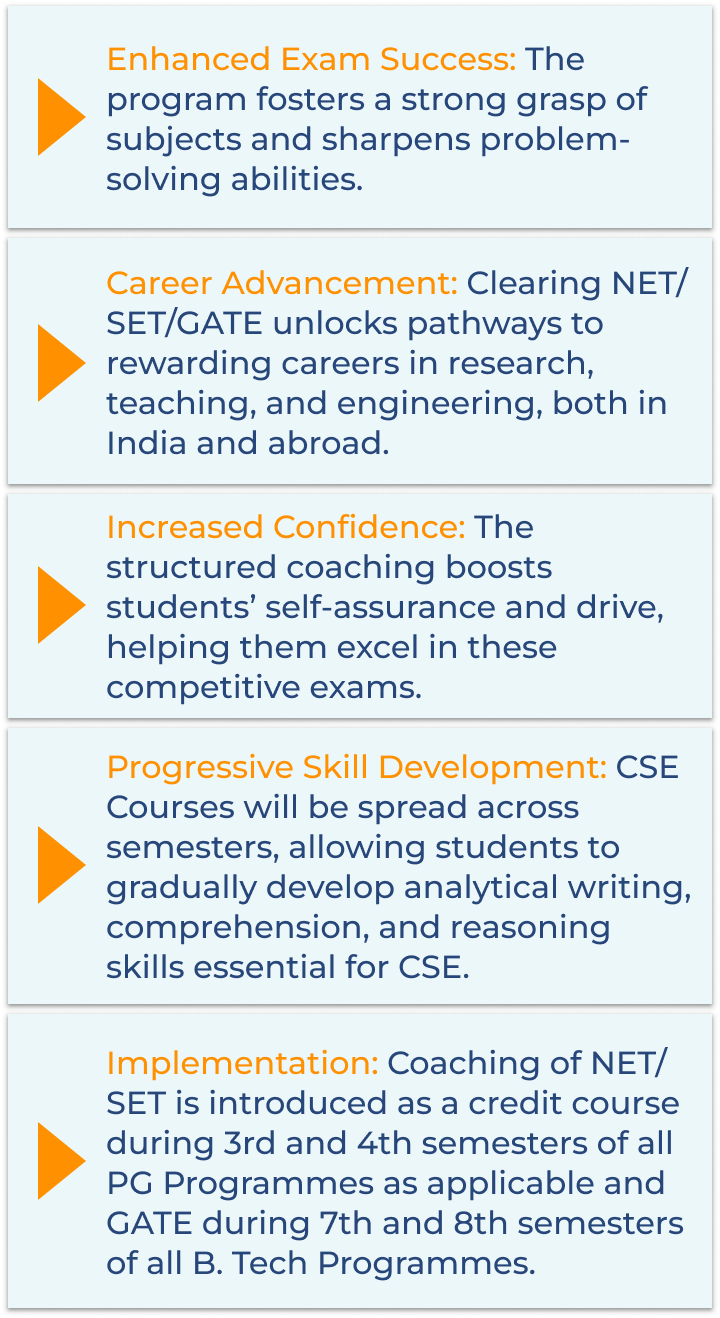 Enhanced Exam Success: The program fosters a strong grasp of subjects and sharpens problem-solving abilities.

Career Advancement: Clearing NET/SET/GATE unlocks pathways to rewarding careers in research, teaching, and engineering, both in India and abroad.

Increased Confidence: The structured coaching boosts students' self-assurance and drive, helping them excel in these competitive exams.

Progressive Skill Development: CSE Courses will be spread across semesters, allowing students to gradually develop analytical writing, comprehension, and reasoning skills essential for CSE.

Implementation: Coaching of NET/SET is introduced as a credit course during 3rd and 4th semesters of all PG Programmes as applicable and GATE during 7th and 8th semesters of all B. Tech Programmes.